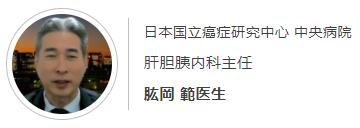 日本国立癌症研究中心 中央病院

肝胆胰内科主任

肱岡 範医生